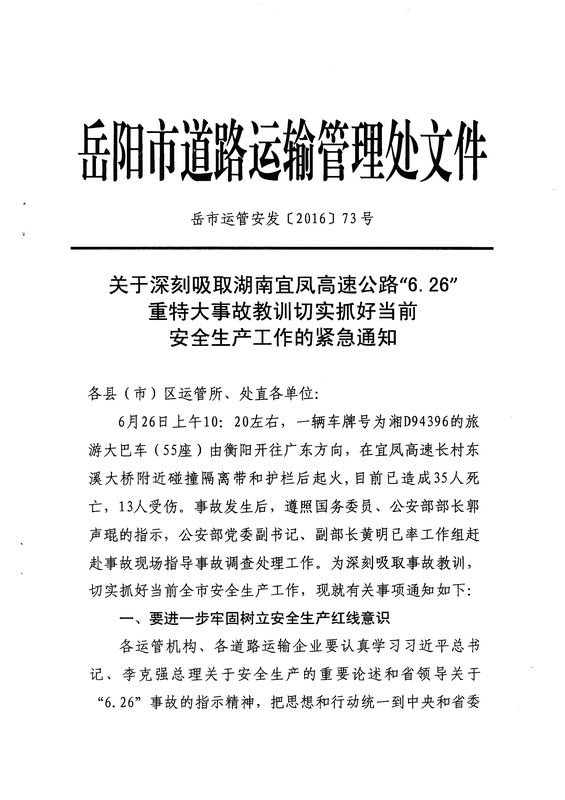 岳阳市道路运输管理处文件

岳市运管安发〔2016〕73号

关于深刻吸取湖南宜凤高速公路“6.26”重特大事故教训切实抓好当前安全生产工作的紧急通知

各县（市）区运管所、处直各单位:

6月26日上午10：20左右，一辆车牌号为湘D94396的旅游大巴车（55座）由衡阳开往广东方向，在宜凤高速长村东溪大桥附近碰撞隔离带和护栏后起火，目前已造成35人死亡，13人受伤。事故发生后，遵照国务委员、公安部部长郭声琨的指示，公安部党委副书记、副部长黄明已率工作组赶赴事故现场指导事故调查处理工作。为深刻吸取事故教训，切实抓好当前全市安全生产工作，现就有关事项通知如下:

一、要进一步牢固树立安全生产红线意识

各运管机构、各道路运输企业要认真学习习近平总书记、李克强总理关于安全生产的重要论述和省领导关于“6.26”事故的指示精神，把思想和行动统一到中央和省委